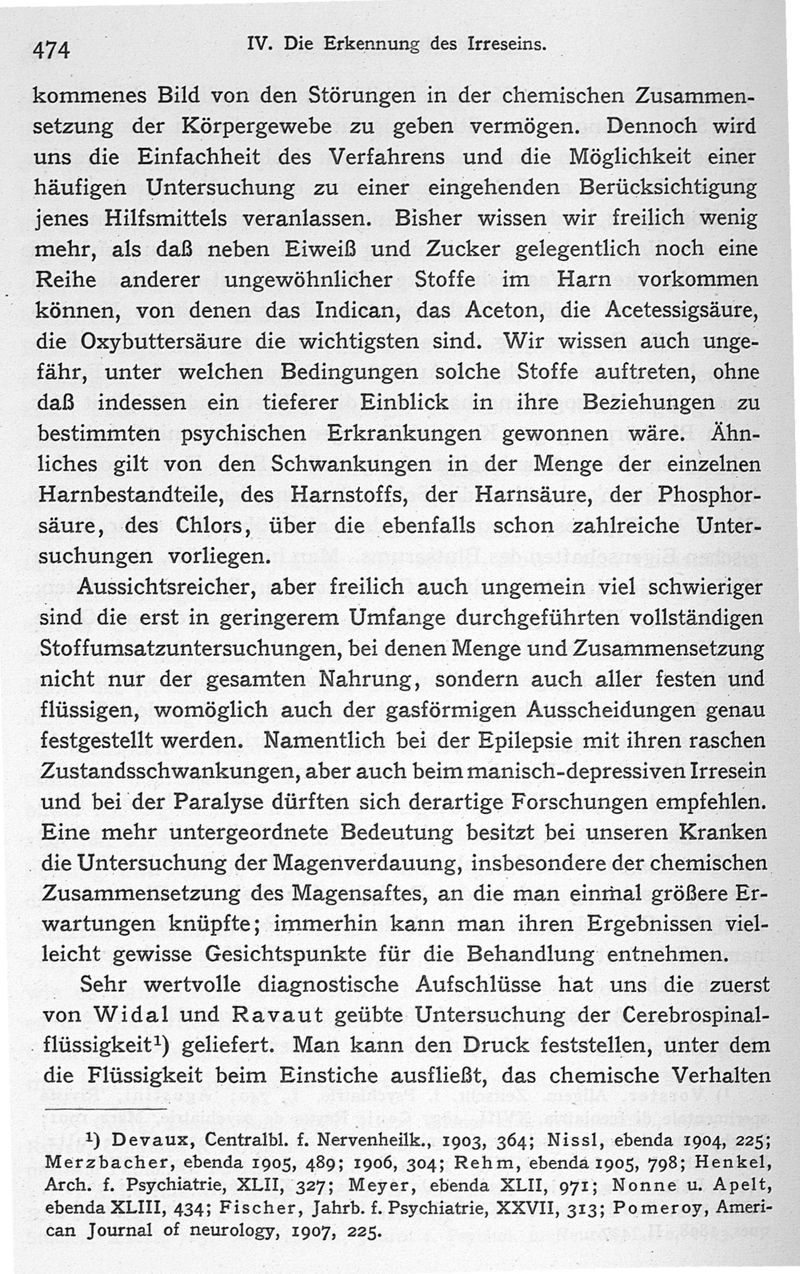 474 IV. Die Erkennung des Irreseins.

kommenes Bild von den Störungen in der chemischen Zusammensetzung der Körpergewebe zu geben vermögen. Dennoch wird uns die Einfachheit des Verfahrens und die Möglichkeit einer häufigen Untersuchung zu einer eingehenden Berücksichtigung jenes Hilfsmittels veranlassen. Bisher wissen wir freilich wenig mehr, als daß neben Eiweiß und Zucker gelegentlich noch eine Reihe anderer ungewöhnlicher Stoffe im Harn vorkommen können, von denen das Indican, das Aceton, die Acetessigsäure, die Oxybuttersäure die wichtigsten sind. Wir wissen auch ungefähr, unter welchen Bedingungen solche Stoffe auftreten, ohne daß indessen ein tieferer Einblick in ihre Beziehungen zu bestimmten psychischen Erkrankungen gewonnen wäre. Ähnliches gilt von den Schwankungen in der Menge der einzelnen Harnbestandteile, des Harnstoffs, der Harnsäure, der Phosphorsäure, des Chlors, über die ebenfalls schon zahlreiche Untersuchungen vorliegen.

Aussichtsreicher, aber freilich auch ungemein viel schwieriger sind die erst in geringerem Umfange durchgeführten vollständigen Stoffumsatzuntersuchungen, bei denen Menge und Zusammensetzung nicht nur der gesamten Nahrung, sondern auch aller festen und flüssigen, womöglich auch der gasförmigen Ausscheidungen genau festgestellt werden. Namentlich bei der Epilepsie mit ihren raschen Zustandsschwankungen, aber auch beim manisch-depressiven Irresein und bei der Paralyse dürften sich derartige Forschungen empfehlen. Eine mehr untergeordnete Bedeutung besitzt bei unseren Kranken die Untersuchung der Magenverdauung, insbesondere der chemischen Zusammensetzung des Magensaftes, an die man einmal größere Erwartungen knüpfte; immerhin kann man ihren Ergebnissen vielleicht gewisse Gesichtspunkte für die Behandlung entnehmen.

Sehr wertvolle diagnostische Aufschlüsse hat uns die zuerst von Widal und Ravaut geübte Untersuchung der Cerebrospinalflüssigkeit¹) geliefert. Man kann den Druck feststellen, unter dem die Flüssigkeit beim Einstiche ausfließt, das chemische Verhalten

¹) Devaux, Centralbl. f. Nervenheilk., 1903, 364; Nissl, ebenda 1904, 225; Merzbacher, ebenda 1905, 489; 1906, 304; Rehm, ebenda 1905, 798; Henkel, Arch. f. Psychiatrie, XLII, 327; Meyer, ebenda XLII, 971; Nonne u. Apelt, ebenda XLIII, 434; Fischer, Jahrb. f. Psychiatrie, XXVII, 313; Pomeroy, American Journal of neurology, 1907, 225.